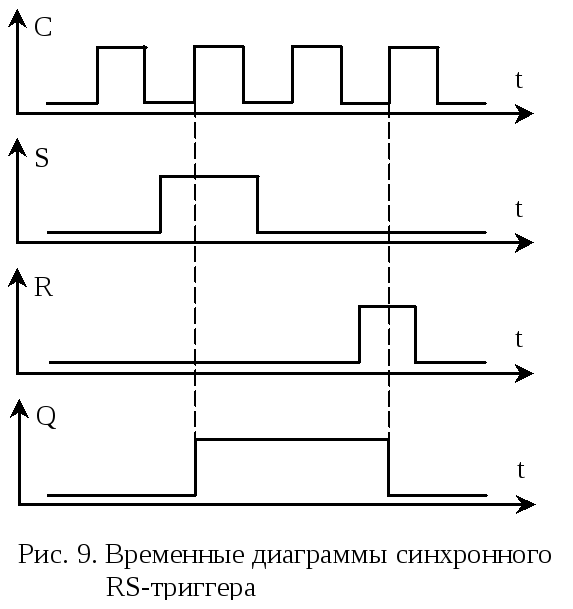 C
t
S
t
R
t
Q
t

Рис. 9. Временные диаграммы синхронного RS-триггера